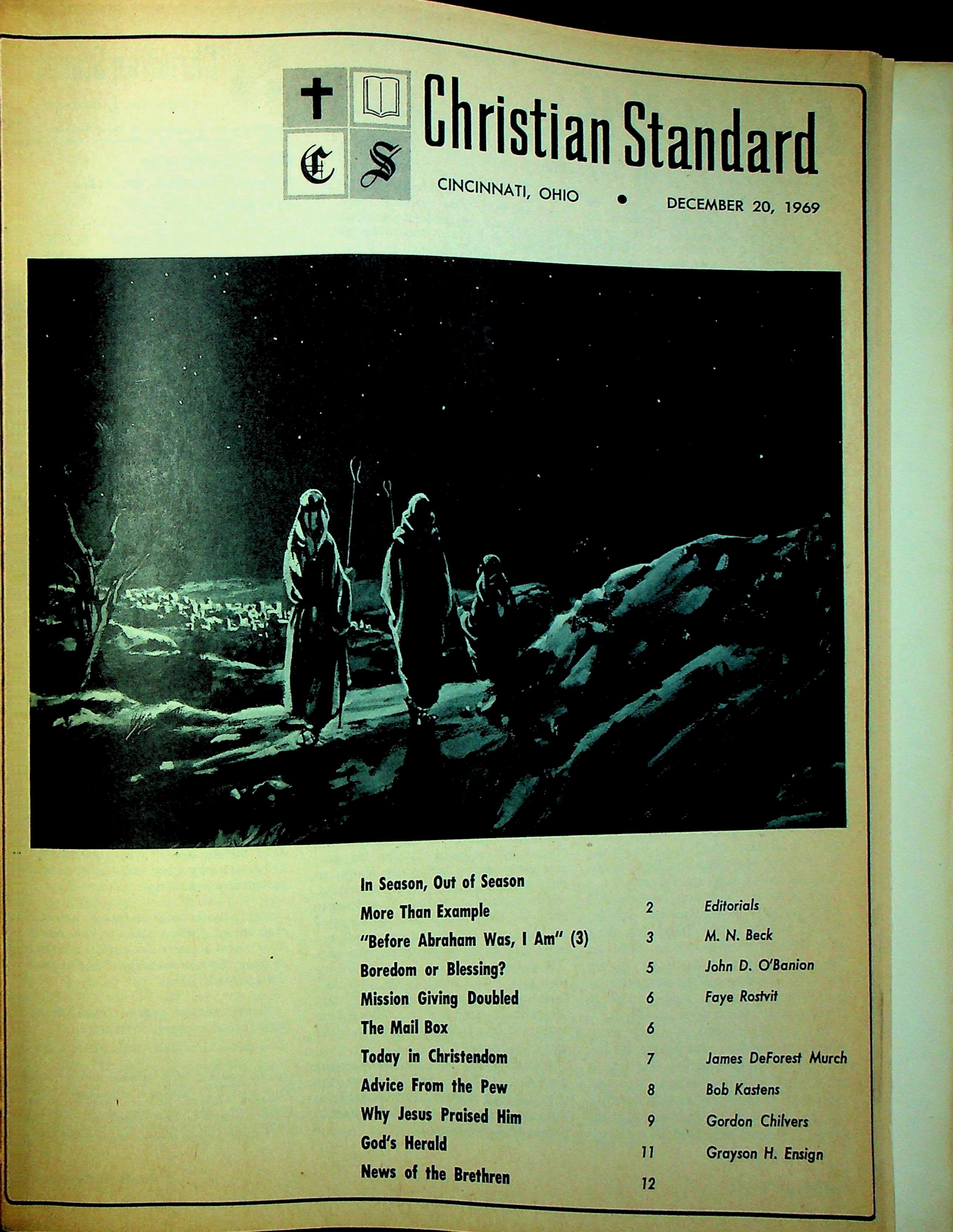 C S

Christian Standard

CINCINNATI, OHIO • DECEMBER 20, 1969

| | | |
|---|---|---|
| In Season, Out of Season | | |
| More Than Example | 2 | Editorials |
| "Before Abraham Was, I Am" (3) | 3 | M. N. Beck |
| Boredom or Blessing? | 5 | John D. O'Banion |
| Mission Giving Doubled | 6 | Faye Rostvit |
| The Mail Box | 6 | |
| Today in Christendom | 7 | James DeForest Murch |
| Advice From the Pew | 8 | Bob Kastens |
| Why Jesus Praised Him | 9 | Gordon Chilvers |
| God's Herald | 11 | Grayson H. Ensign |
| News of the Brethren | 12 | |